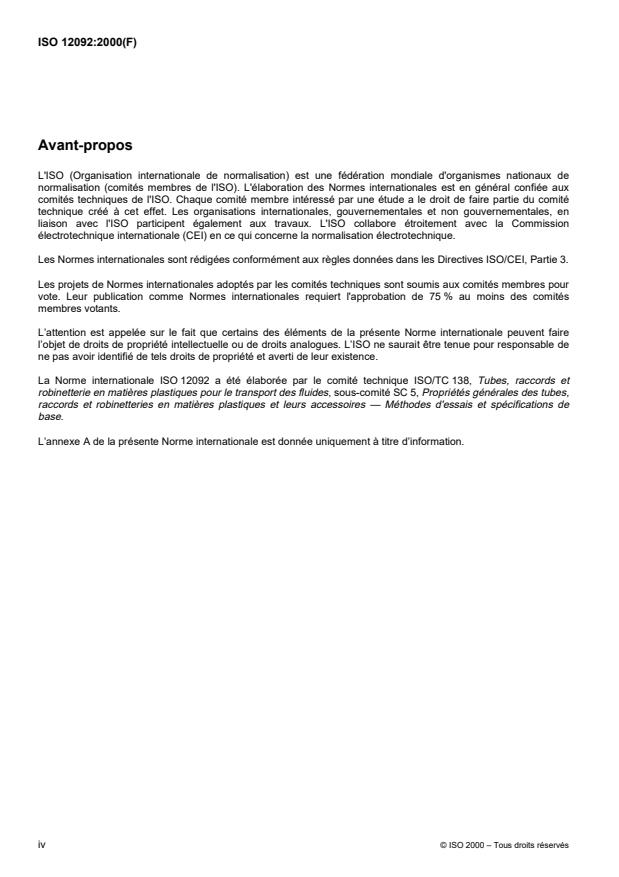 ISO 12092:2000(F)

Avant-propos

L'ISO (Organisation internationale de normalisation) est une fédération mondiale d'organismes nationaux de normalisation (comités membres de l'ISO). L'élaboration des Normes internationales est en général confiée aux comités techniques de l'ISO. Chaque comité membre intéressé par une étude a le droit de faire partie du comité technique créé à cet effet. Les organisations internationales, gouvernementales et non gouvernementales, en liaison avec l'ISO participent également aux travaux. L'ISO collabore étroitement avec la Commission électrotechnique internationale (CEI) en ce qui concerne la normalisation électrotechnique.

Les Normes internationales sont rédigées conformément aux règles données dans les Directives ISO/CEI, Partie 3.

Les projets de Normes internationales adoptés par les comités techniques sont soumis aux comités membres pour vote. Leur publication comme Normes internationales requiert l'approbation de 75 % au moins des comités membres votants.

L'attention est appelée sur le fait que certains des éléments de la présente Norme internationale peuvent faire l'objet de droits de propriété intellectuelle ou de droits analogues. L'ISO ne saurait être tenue pour responsable de ne pas avoir identifié de tels droits de propriété et averti de leur existence.

La Norme internationale ISO 12092 a été élaborée par le comité technique ISO/TC 138, Tubes, raccords et robinetterie en matières plastiques pour le transport des fluides, sous-comité SC 5, Propriétés générales des tubes, raccords et robinetteries en matières plastiques et leurs accessoires — Méthodes d'essais et spécifications de base.

L'annexe A de la présente Norme internationale est donnée uniquement à titre d'information.

iv

© ISO 2000 – Tous droits réservés